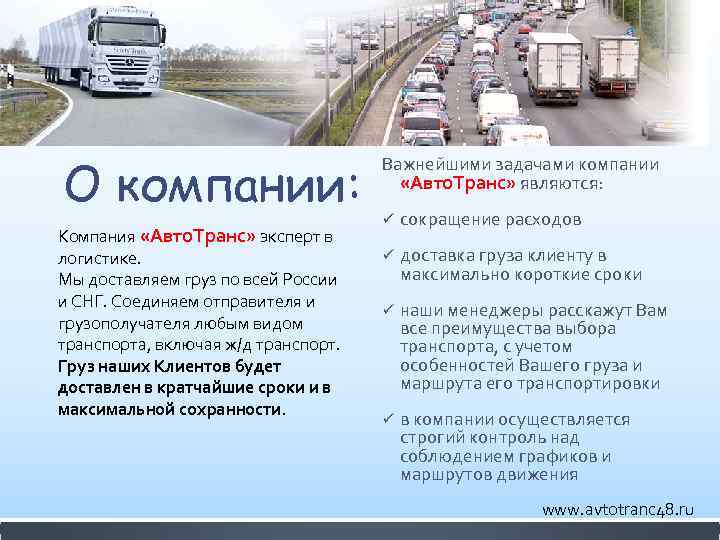 О компании:

Компания «АвтоТранс» эксперт в логистике.
Мы доставляем груз по всей России и СНГ. Соединяем отправителя и грузополучателя любым видом транспорта, включая ж/д транспорт.
Груз наших Клиентов будет доставлен в кратчайшие сроки и в максимальной сохранности.

Важнейшими задачами компании «АвтоТранс» являются:

✓ сокращение расходов

✓ доставка груза клиенту в максимально короткие сроки

✓ наши менеджеры расскажут Вам все преимущества выбора транспорта, с учетом особенностей Вашего груза и маршрута его транспортировки

✓ в компании осуществляется строгий контроль над соблюдением графиков и маршрутов движения

www.avtotranc48.ru